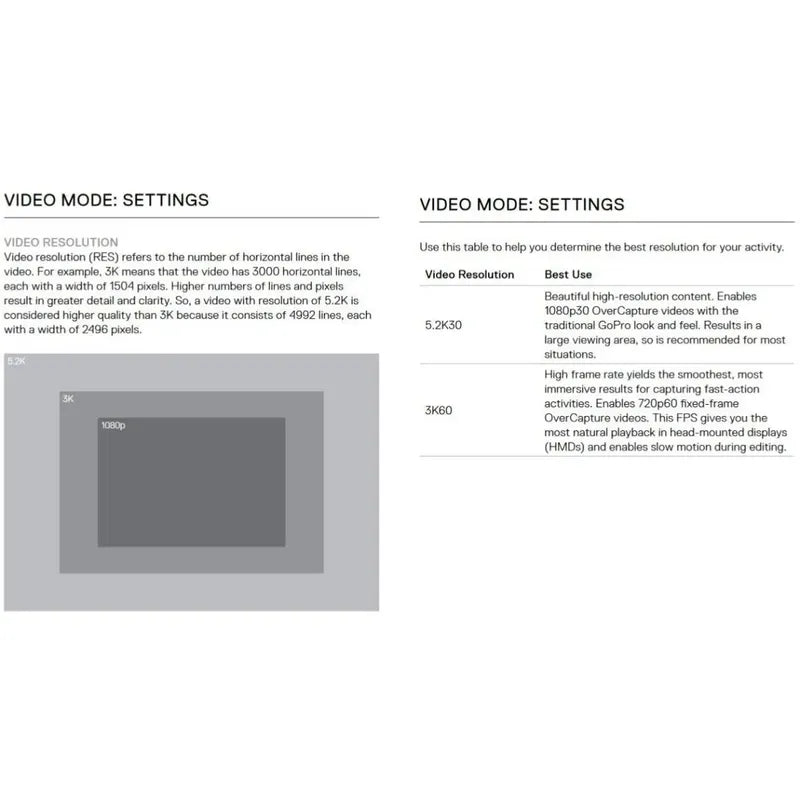 VIDEO MODE: SETTINGS

VIDEO RESOLUTION
Video resolution (RES) refers to the number of horizontal lines in the video. For example, 3K means that the video has 3000 horizontal lines, each with a width of 1504 pixels. Higher numbers of lines and pixels result in greater detail and clarity. So, a video with resolution of 5.2K is considered higher quality than 3K because it consists of 4992 lines, each with a width of 2496 pixels.

5.2K

3K

1080p

VIDEO MODE: SETTINGS

Use this table to help you determine the best resolution for your activity.

| Video Resolution | Best Use |
|---|---|
| 5.2K30 | Beautiful high-resolution content. Enables 1080p30 OverCapture videos with the traditional GoPro look and feel. Results in a large viewing area, so is recommended for most situations. |
| 3K60 | High frame rate yields the smoothest, most immersive results for capturing fast-action activities. Enables 720p60 fixed-frame OverCapture videos. This FPS gives you the most natural playback in head-mounted displays (HMDs) and enables slow motion during editing. |